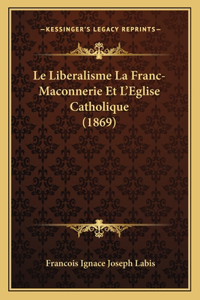 —KESSINGER'S LEGACY REPRINTS—

Le Liberalisme La Franc-Maconnerie Et L'Eglise Catholique (1869)

Francois Ignace Joseph Labis